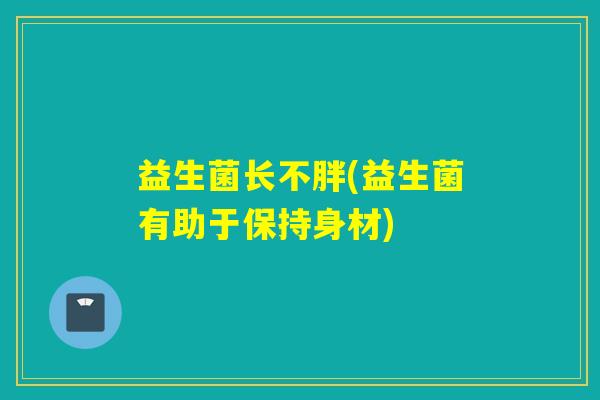 益生菌长不胖(益生菌有助于保持身材)